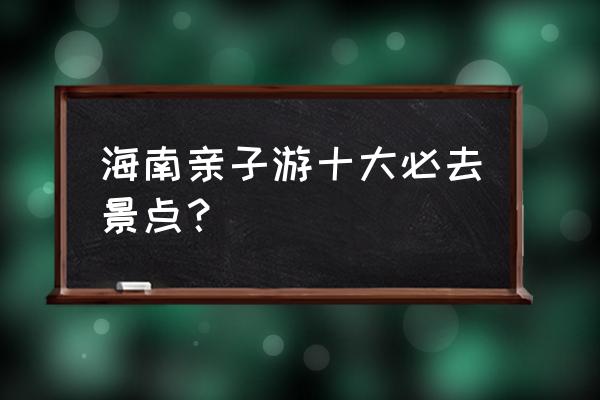 海南亲子游十大必去景点？